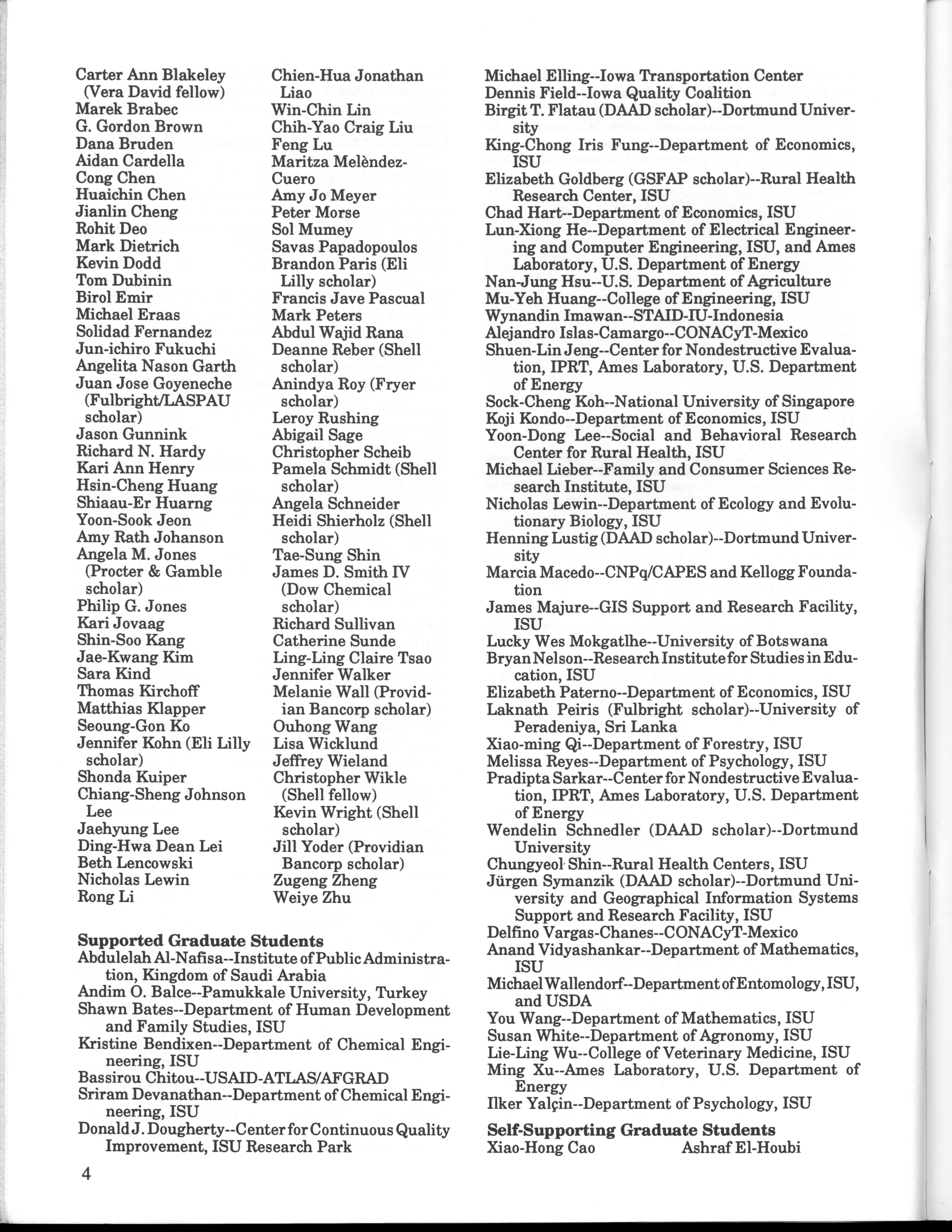 Carter Ann Blakeley (Vera David fellow)
Marek Brabec
G. Gordon Brown
Dana Bruden
Aidan Cardella
Cong Chen
Huaichin Chen
Jianlin Cheng
Rohit Deo
Mark Dietrich
Kevin Dodd
Tom Dubinin
Birol Emir
Michael Eraas
Solidad Fernandez
Jun-ichiro Fukuchi
Angelita Nason Garth
Juan Jose Goyeneche (Fulbright/LASPAU scholar)
Jason Gunnink
Richard N. Hardy
Kari Ann Henry
Hsin-Cheng Huang
Shiaau-Er Huarng
Yoon-Sook Jeon
Amy Rath Johanson
Angela M. Jones (Procter & Gamble scholar)
Philip G. Jones
Kari Jovaag
Shin-Soo Kang
Jae-Kwang Kim
Sara Kind
Thomas Kirchoff
Matthias Klapper
Seoung-Gon Ko
Jennifer Kohn (Eli Lilly scholar)
Shonda Kuiper
Chiang-Sheng Johnson Lee
Jaehyung Lee
Ding-Hwa Dean Lei
Beth Lencowski
Nicholas Lewin
Rong Li

Chien-Hua Jonathan Liao
Win-Chin Lin
Chih-Yao Craig Liu
Feng Lu
Maritza Melèndez-Cuero
Amy Jo Meyer
Peter Morse
Sol Mumey
Savas Papadopoulos
Brandon Paris (Eli Lilly scholar)
Francis Jave Pascual
Mark Peters
Abdul Wajid Rana
Deanne Reber (Shell scholar)
Anindya Roy (Fryer scholar)
Leroy Rushing
Abigail Sage
Christopher Scheib
Pamela Schmidt (Shell scholar)
Angela Schneider
Heidi Shierholz (Shell scholar)
Tae-Sung Shin
James D. Smith IV (Dow Chemical scholar)
Richard Sullivan
Catherine Sunde
Ling-Ling Claire Tsao
Jennifer Walker
Melanie Wall (Providian Bancorp scholar)
Ouhong Wang
Lisa Wicklund
Jeffrey Wieland
Christopher Wikle (Shell fellow)
Kevin Wright (Shell scholar)
Jill Yoder (Providian Bancorp scholar)
Zugeng Zheng
Weiye Zhu

Supported Graduate Students
Abdulelah Al-Nafisa--Institute of Public Administration, Kingdom of Saudi Arabia
Andim O. Balce--Pamukkale University, Turkey
Shawn Bates--Department of Human Development and Family Studies, ISU
Kristine Bendixen--Department of Chemical Engineering, ISU
Bassirou Chitou--USAID-ATLAS/AFGRAD
Sriram Devanathan--Department of Chemical Engineering, ISU
Donald J. Dougherty--Center for Continuous Quality Improvement, ISU Research Park

Michael Elling--Iowa Transportation Center
Dennis Field--Iowa Quality Coalition
Birgit T. Flatau (DAAD scholar)--Dortmund University
King-Chong Iris Fung--Department of Economics, ISU
Elizabeth Goldberg (GSFAP scholar)--Rural Health Research Center, ISU
Chad Hart--Department of Economics, ISU
Lun-Xiong He--Department of Electrical Engineering and Computer Engineering, ISU, and Ames Laboratory, U.S. Department of Energy
Nan-Jung Hsu--U.S. Department of Agriculture
Mu-Yeh Huang--College of Engineering, ISU
Wynandin Imawan--STAID-IU-Indonesia
Alejandro Islas-Camargo--CONACyT-Mexico
Shuen-Lin Jeng--Center for Nondestructive Evaluation, IPRT, Ames Laboratory, U.S. Department of Energy
Sock-Cheng Koh--National University of Singapore
Koji Kondo--Department of Economics, ISU
Yoon-Dong Lee--Social and Behavioral Research Center for Rural Health, ISU
Michael Lieber--Family and Consumer Sciences Research Institute, ISU
Nicholas Lewin--Department of Ecology and Evolutionary Biology, ISU
Henning Lustig (DAAD scholar)--Dortmund University
Marcia Macedo--CNPq/CAPES and Kellogg Foundation
James Majure--GIS Support and Research Facility, ISU
Lucky Wes Mokgatlhe--University of Botswana
Bryan Nelson--Research Institute for Studies in Education, ISU
Elizabeth Paterno--Department of Economics, ISU
Laknath Peiris (Fulbright scholar)--University of Peradeniya, Sri Lanka
Xiao-ming Qi--Department of Forestry, ISU
Melissa Reyes--Department of Psychology, ISU
Pradipta Sarkar--Center for Nondestructive Evaluation, IPRT, Ames Laboratory, U.S. Department of Energy
Wendelin Schnedler (DAAD scholar)--Dortmund University
Chungyeol Shin--Rural Health Centers, ISU
Jürgen Symanzik (DAAD scholar)--Dortmund University and Geographical Information Systems Support and Research Facility, ISU
Delfino Vargas-Chanes--CONACyT-Mexico
Anand Vidyashankar--Department of Mathematics, ISU
Michael Wallendorf--Department of Entomology, ISU, and USDA
You Wang--Department of Mathematics, ISU
Susan White--Department of Agronomy, ISU
Lie-Ling Wu--College of Veterinary Medicine, ISU
Ming Xu--Ames Laboratory, U.S. Department of Energy
Ilker Yalçin--Department of Psychology, ISU

Self-Supporting Graduate Students
Xiao-Hong Cao
Ashraf El-Houbi

4